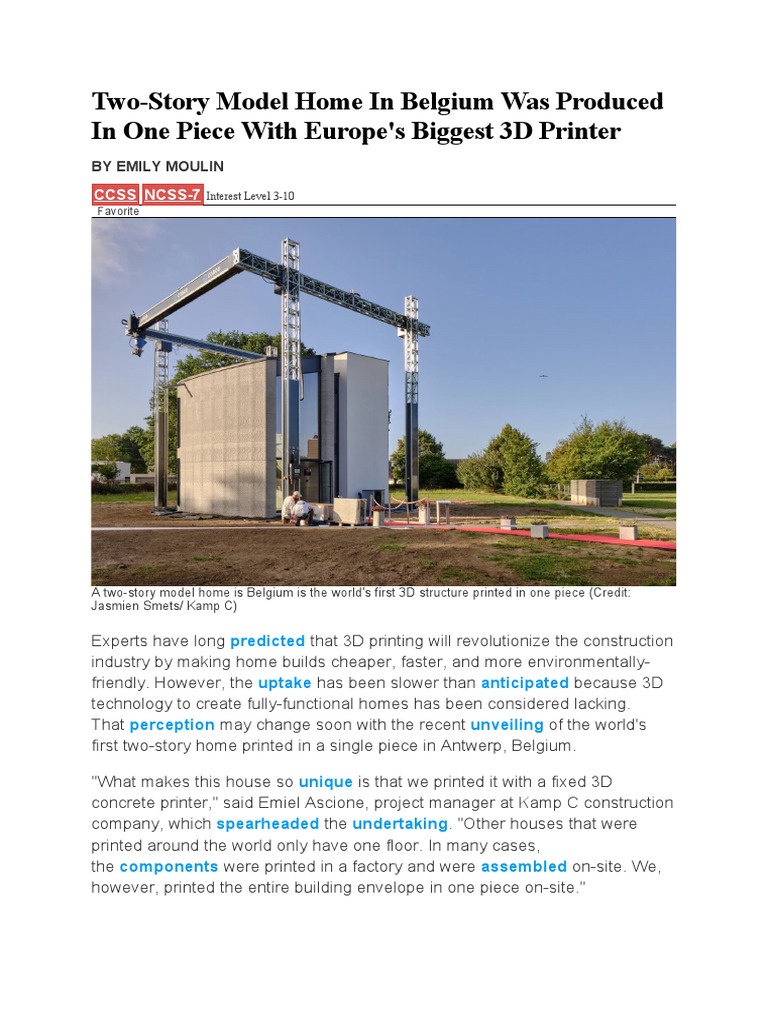 Two-Story Model Home In Belgium Was Produced In One Piece With Europe's Biggest 3D Printer

BY EMILY MOULIN

CCSS NCSS-7 Interest Level 3-10

Favorite

A two-story model home is Belgium is the world's first 3D structure printed in one piece (Credit: Jasmien Smets/ Kamp C)

Experts have long predicted that 3D printing will revolutionize the construction industry by making home builds cheaper, faster, and more environmentally-friendly. However, the uptake has been slower than anticipated because 3D technology to create fully-functional homes has been considered lacking. That perception may change soon with the recent unveiling of the world's first two-story home printed in a single piece in Antwerp, Belgium.

"What makes this house so unique is that we printed it with a fixed 3D concrete printer," said Emiel Ascione, project manager at Kamp C construction company, which spearheaded the undertaking. "Other houses that were printed around the world only have one floor. In many cases, the components were printed in a factory and were assembled on-site. We, however, printed the entire building envelope in one piece on-site."